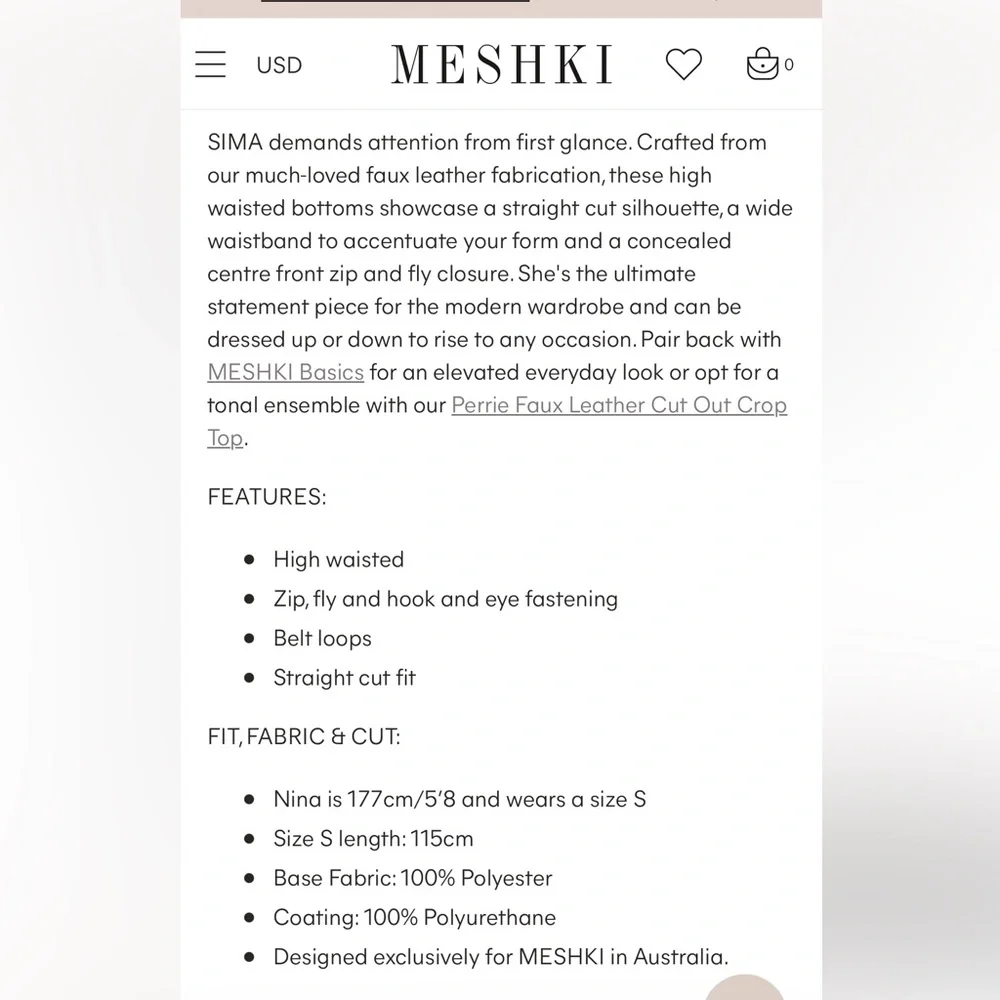 USD

MESHKI

0

SIMA demands attention from first glance. Crafted from our much-loved faux leather fabrication, these high waisted bottoms showcase a straight cut silhouette, a wide waistband to accentuate your form and a concealed centre front zip and fly closure. She's the ultimate statement piece for the modern wardrobe and can be dressed up or down to rise to any occasion. Pair back with MESHKI Basics for an elevated everyday look or opt for a tonal ensemble with our Perrie Faux Leather Cut Out Crop Top.

FEATURES:

- High waisted
- Zip, fly and hook and eye fastening
- Belt loops
- Straight cut fit

FIT, FABRIC & CUT:

- Nina is 177cm/5'8 and wears a size S
- Size S length: 115cm
- Base Fabric: 100% Polyester
- Coating: 100% Polyurethane
- Designed exclusively for MESHKI in Australia.